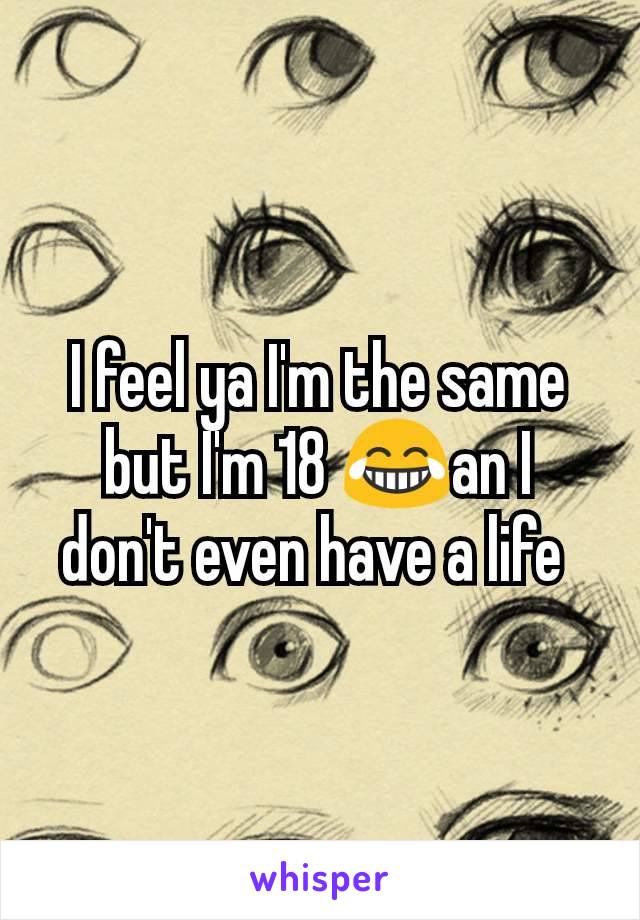 I feel ya I'm the same but I'm 18 😂an I don't even have a life

whisper